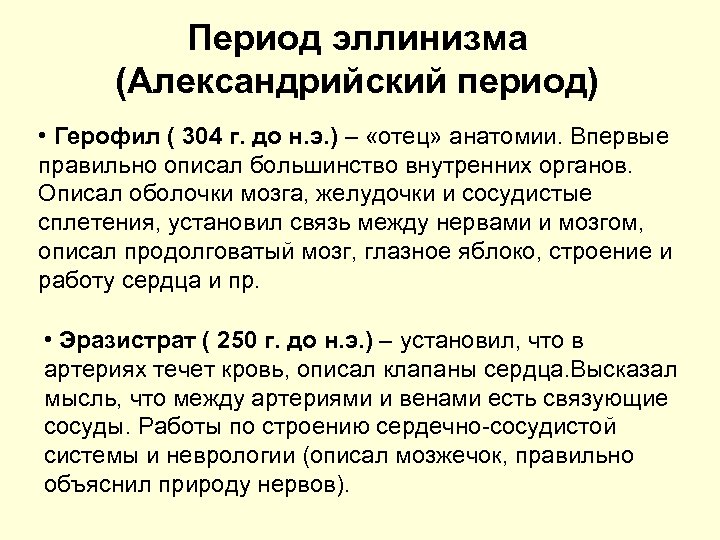 Период эллинизма
(Александрийский период)

• Герофил ( 304 г. до н.э.) – «отец» анатомии. Впервые правильно описал большинство внутренних органов. Описал оболочки мозга, желудочки и сосудистые сплетения, установил связь между нервами и мозгом, описал продолговатый мозг, глазное яблоко, строение и работу сердца и пр.

• Эразистрат ( 250 г. до н.э.) – установил, что в артериях течет кровь, описал клапаны сердца.Высказал мысль, что между артериями и венами есть связующие сосуды. Работы по строению сердечно-сосудистой системы и неврологии (описал мозжечок, правильно объяснил природу нервов).